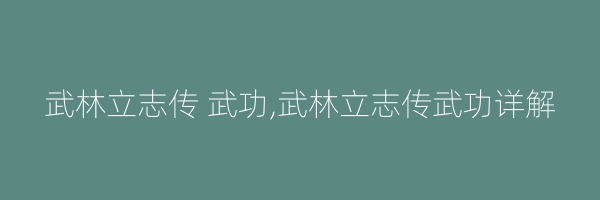 武林立志传 武功,武林立志传武功详解